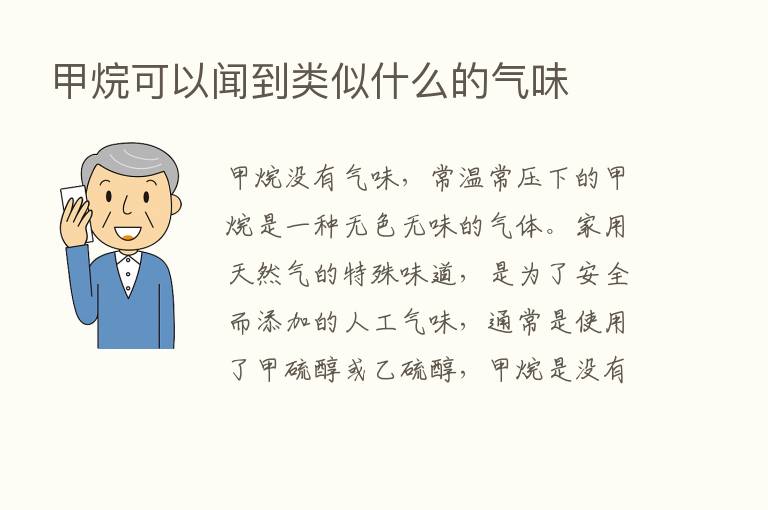 甲烷可以闻到类似什么的气味

甲烷没有气味，常温常压下的甲烷是一种无色无味的气体。家用天然气的特殊味道，是为了安全而添加的人工气味，通常是使用了甲硫醇或乙硫醇，甲烷是没有